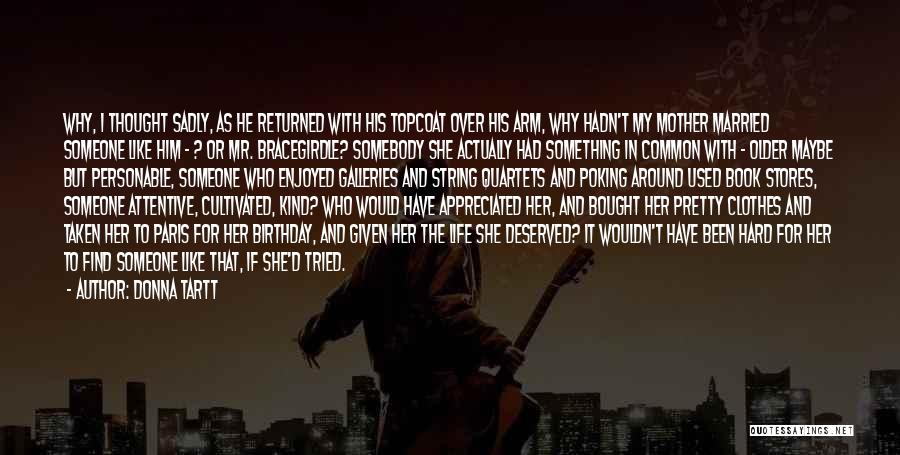 WHY, I THOUGHT SADLY, AS HE RETURNED WITH HIS TOPCOAT OVER HIS ARM, WHY HADN'T MY MOTHER MARRIED SOMEONE LIKE HIM - ? OR MR. BRACEGIRDLE? SOMEBODY SHE ACTUALLY HAD SOMETHING IN COMMON WITH - OLDER MAYBE BUT PERSONABLE, SOMEONE WHO ENJOYED GALLERIES AND STRING QUARTETS AND POKING AROUND USED BOOK STORES, SOMEONE ATTENTIVE, CULTIVATED, KIND? WHO WOULD HAVE APPRECIATED HER, AND BOUGHT HER PRETTY CLOTHES AND TAKEN HER TO PARIS FOR HER BIRTHDAY, AND GIVEN HER THE LIFE SHE DESERVED? IT WOULDN'T HAVE BEEN HARD FOR HER TO FIND SOMEONE LIKE THAT, IF SHE'D TRIED.
- AUTHOR: DONNA TARTT

QUOTESSAYINGS.NET